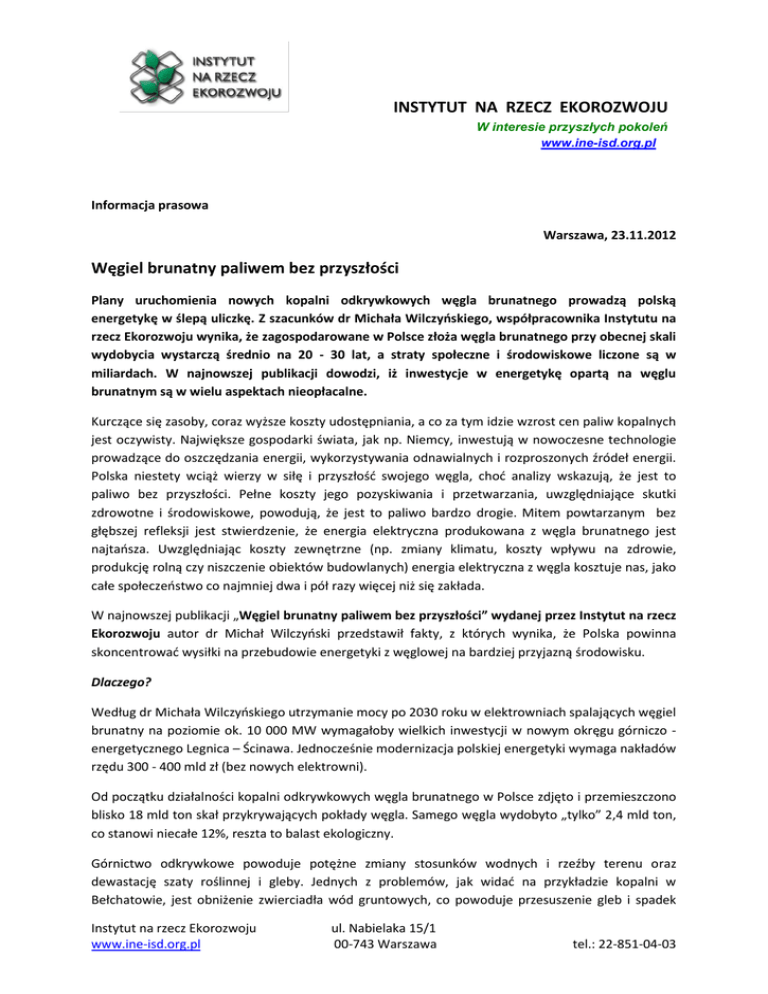 INSTYTUT NA RZECZ EKOROZWOJU

INSTYTUT NA RZECZ EKOROZWOJU
W interesie przyszłych pokoleń
www.ine-isd.org.pl

Informacja prasowa

Warszawa, 23.11.2012

Węgiel brunatny paliwem bez przyszłości

Plany uruchomienia nowych kopalni odkrywkowych węgla brunatnego prowadzą polską energetykę w ślepą uliczkę. Z szacunków dr Michała Wilczyńskiego, współpracownika Instytutu na rzecz Ekorozwoju wynika, że zagospodarowane w Polsce złoża węgla brunatnego przy obecnej skali wydobycia wystarczą średnio na 20 - 30 lat, a straty społeczne i środowiskowe liczone są w miliardach. W najnowszej publikacji dowodzi, iż inwestycje w energetykę opartą na węglu brunatnym są w wielu aspektach nieopłacalne.

Kurczące się zasoby, coraz wyższe koszty udostępniania, a co za tym idzie wzrost cen paliw kopalnych jest oczywisty. Największe gospodarki świata, jak np. Niemcy, inwestują w nowoczesne technologie prowadzące do oszczędzania energii, wykorzystywania odnawialnych i rozproszonych źródeł energii. Polska niestety wciąż wierzy w siłę i przyszłość swojego węgla, choć analizy wskazują, że jest to paliwo bez przyszłości. Pełne koszty jego pozyskiwania i przetwarzania, uwzględniające skutki zdrowotne i środowiskowe, powodują, że jest to paliwo bardzo drogie. Mitem powtarzanym bez głębszej refleksji jest stwierdzenie, że energia elektryczna produkowana z węgla brunatnego jest najtańsza. Uwzględniając koszty zewnętrzne (np. zmiany klimatu, koszty wpływu na zdrowie, produkcję rolną czy niszczenie obiektów budowlanych) energia elektryczna z węgla kosztuje nas, jako całe społeczeństwo co najmniej dwa i pół razy więcej niż się zakłada.

W najnowszej publikacji „Węgiel brunatny paliwem bez przyszłości” wydanej przez Instytut na rzecz Ekorozwoju autor dr Michał Wilczyński przedstawił fakty, z których wynika, że Polska powinna skoncentrować wysiłki na przebudowie energetyki z węglowej na bardziej przyjazną środowisku.

Dlaczego?

Według dr Michała Wilczyńskiego utrzymanie mocy po 2030 roku w elektrowniach spalających węgiel brunatny na poziomie ok. 10 000 MW wymagałoby wielkich inwestycji w nowym okręgu górniczo - energetycznego Legnica – Ścinawa. Jednocześnie modernizacja polskiej energetyki wymaga nakładów rzędu 300 - 400 mld zł (bez nowych elektrowni).

Od początku działalności kopalni odkrywkowych węgla brunatnego w Polsce zdjęto i przemieszczono blisko 18 mld ton skał przykrywających pokłady węgla. Samego węgla wydobyto „tylko” 2,4 mld ton, co stanowi niecałe 12%, reszta to balast ekologiczny.

Górnictwo odkrywkowe powoduje potężne zmiany stosunków wodnych i rzeźby terenu oraz dewastację szaty roślinnej i gleby. Jednych z problemów, jak widać na przykładzie kopalni w Bełchatowie, jest obniżenie zwierciadła wód gruntowych, co powoduje przesuszenie gleb i spadek

Instytut na rzecz Ekorozwoju
www.ine-isd.org.pl
ul. Nabielaka 15/1
00-743 Warszawa
tel.: 22-851-04-03